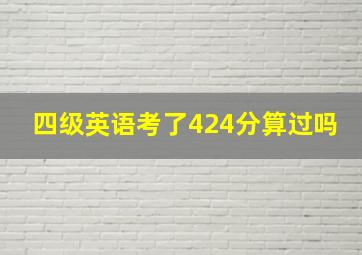 四级英语考了424分算过吗